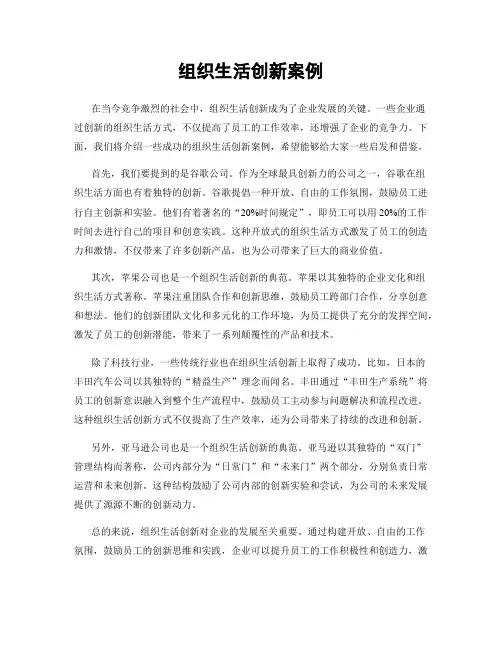 组织生活创新案例

在当今竞争激烈的社会中，组织生活创新成为了企业发展的关键。一些企业通过创新的组织生活方式，不仅提高了员工的工作效率，还增强了企业的竞争力。下面，我们将介绍一些成功的组织生活创新案例，希望能够给大家一些启发和借鉴。

首先，我们要提到的是谷歌公司。作为全球最具创新力的公司之一，谷歌在组织生活方面也有着独特的创新。谷歌提倡一种开放、自由的工作氛围，鼓励员工进行自主创新和实验。他们有着著名的“20%时间规定”，即员工可以用20%的工作时间去进行自己的项目和创意实践。这种开放式的组织生活方式激发了员工的创造力和激情，不仅带来了许多创新产品，也为公司带来了巨大的商业价值。

其次，苹果公司也是一个组织生活创新的典范。苹果以其独特的企业文化和组织生活方式著称。苹果注重团队合作和创新思维，鼓励员工跨部门合作，分享创意和想法。他们的创新团队文化和多元化的工作环境，为员工提供了充分的发挥空间，激发了员工的创新潜能，带来了一系列颠覆性的产品和技术。

除了科技行业，一些传统行业也在组织生活创新上取得了成功。比如，日本的丰田汽车公司以其独特的“精益生产”理念而闻名。丰田通过“丰田生产系统”将员工的创新意识融入到整个生产流程中，鼓励员工主动参与问题解决和流程改进。这种组织生活创新方式不仅提高了生产效率，还为公司带来了持续的改进和创新。

另外，亚马逊公司也是一个组织生活创新的典范。亚马逊以其独特的“双门”管理结构而著称，公司内部分为“日常门”和“未来门”两个部分，分别负责日常运营和未来创新。这种结构鼓励了公司内部的创新实验和尝试，为公司的未来发展提供了源源不断的创新动力。

总的来说，组织生活创新对企业的发展至关重要。通过构建开放、自由的工作氛围，鼓励员工的创新思维和实践，企业可以提升员工的工作积极性和创造力，激